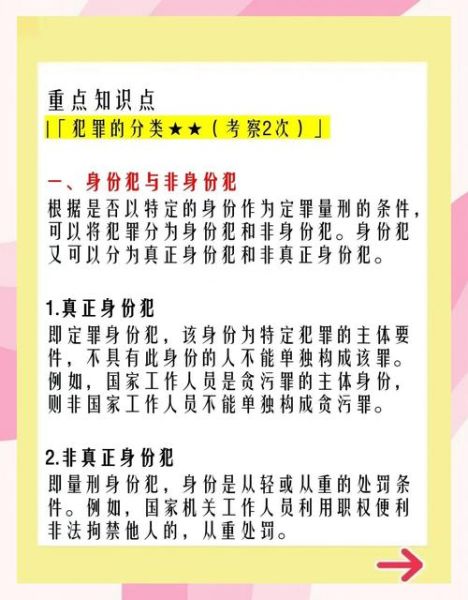 重点知识点

|「犯罪的分类★★（考察2次）」

一、身份犯与非身份犯

根据是否以特定的身份作为定罪量刑的条件，可以将犯罪分为身份犯和非身份犯。身份犯又可以分为真正身份犯和非真正身份犯。

1.真正身份犯

即定罪身份犯，该身份为特定犯罪的主体要件，不具有此身份的人不能单独构成该罪。例如，国家工作人员是贪污罪的主体身份，则非国家工作人员不能单独构成贪污罪。

2.非真正身份犯

即量刑身份犯，身份是从轻或从重的处罚条件。例如，国家机关工作人员利用职权便利非法拘禁他人的，从重处罚。